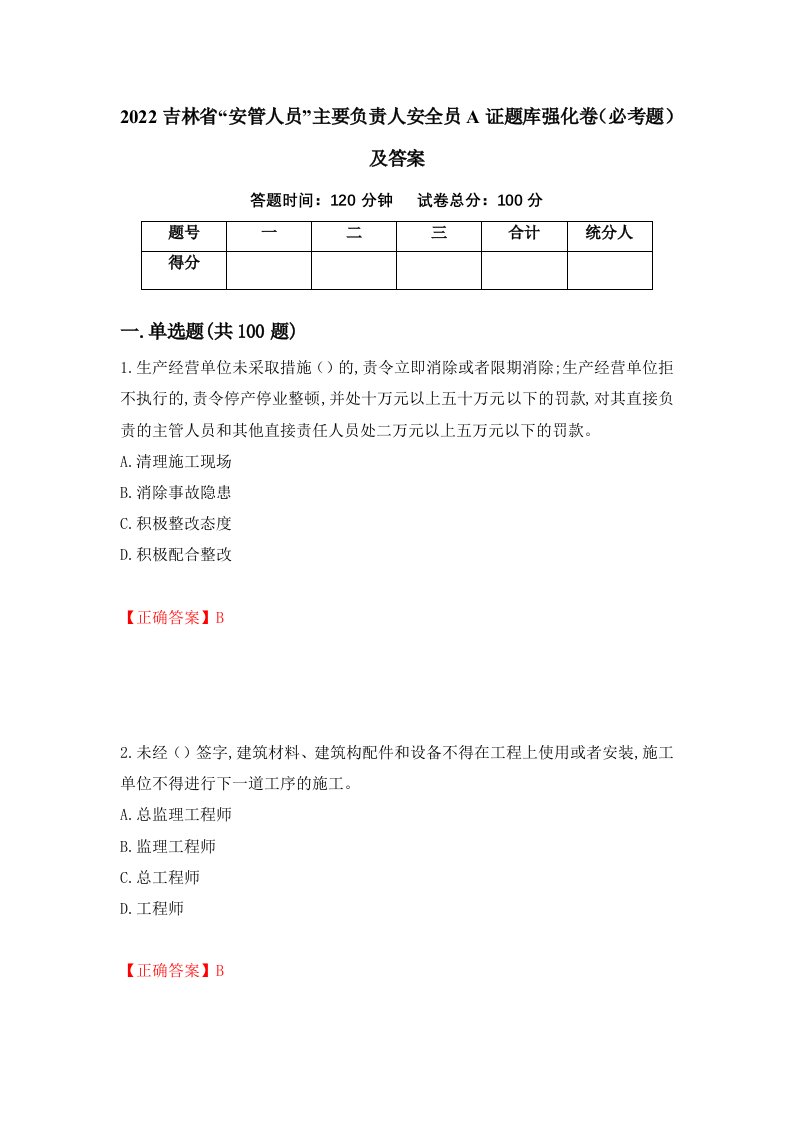 2022 吉林省“安管人员”主要负责人安全员 A 证题库强化卷（必考题）及答案

答题时间：120 分钟　　试卷总分：100 分

| 题号 | 一 | 二 | 三 | 合计 | 统分人 |
|---|---|---|---|---|---|
| 得分 | | | | | |

一.单选题(共 100 题)

1.生产经营单位未采取措施（）的,责令立即消除或者限期消除;生产经营单位拒不执行的,责令停产停业整顿,并处十万元以上五十万元以下的罚款,对其直接负责的主管人员和其他直接责任人员处二万元以上五万元以下的罚款。

A.清理施工现场

B.消除事故隐患

C.积极整改态度

D.积极配合整改

【正确答案】B

2.未经（）签字,建筑材料、建筑构配件和设备不得在工程上使用或者安装,施工单位不得进行下一道工序的施工。

A.总监理工程师

B.监理工程师

C.总工程师

D.工程师

【正确答案】B